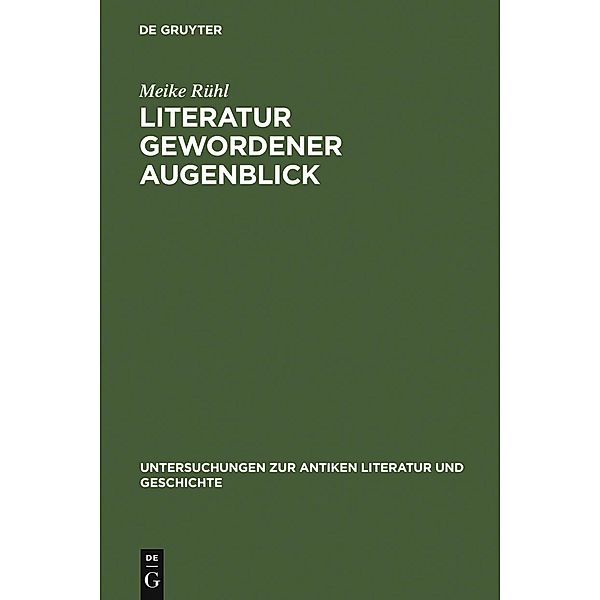 DE GRUYTER

Meike Rühl

LITERATUR GEWORDENER AUGENBLICK

UNTERSUCHUNGEN ZUR ANTIKEN LITERATUR UND GESCHICHTE

DE G